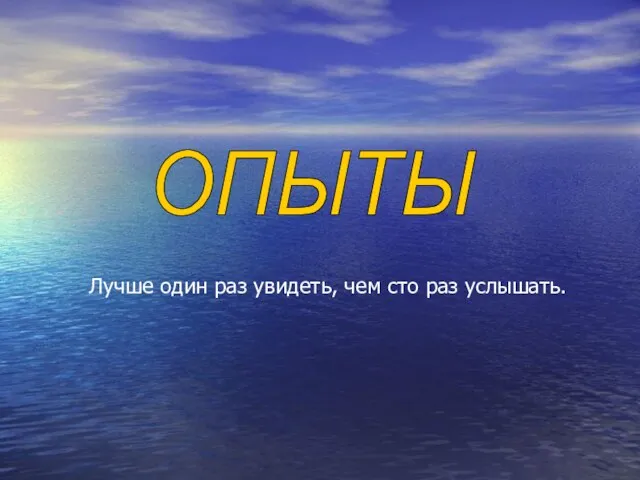 ОПЫТЫ

Лучше один раз увидеть, чем сто раз услышать.